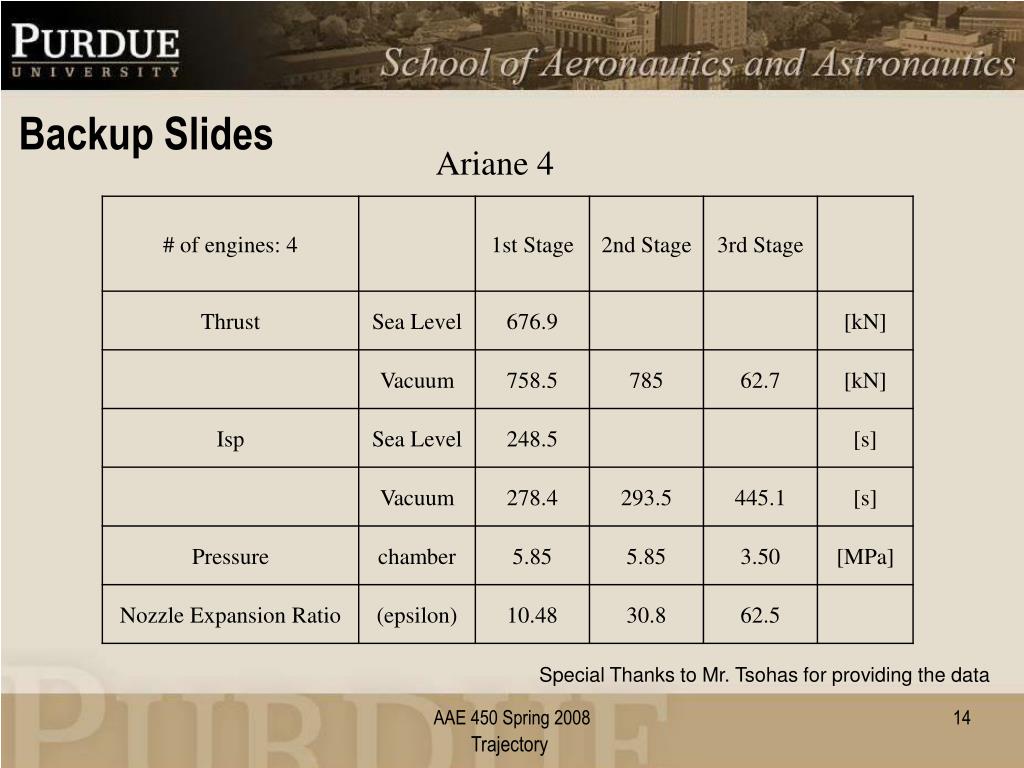 PURDUE
UNIVERSITY

School of Aeronautics and Astronautics

Backup Slides

Ariane 4

| # of engines: 4 | | 1st Stage | 2nd Stage | 3rd Stage | |
|---|---|---|---|---|---|
| Thrust | Sea Level | 676.9 | | | [kN] |
| | Vacuum | 758.5 | 785 | 62.7 | [kN] |
| Isp | Sea Level | 248.5 | | | [s] |
| | Vacuum | 278.4 | 293.5 | 445.1 | [s] |
| Pressure | chamber | 5.85 | 5.85 | 3.50 | [MPa] |
| Nozzle Expansion Ratio | (epsilon) | 10.48 | 30.8 | 62.5 | |

Special Thanks to Mr. Tsohas for providing the data

AAE 450 Spring 2008
Trajectory

14